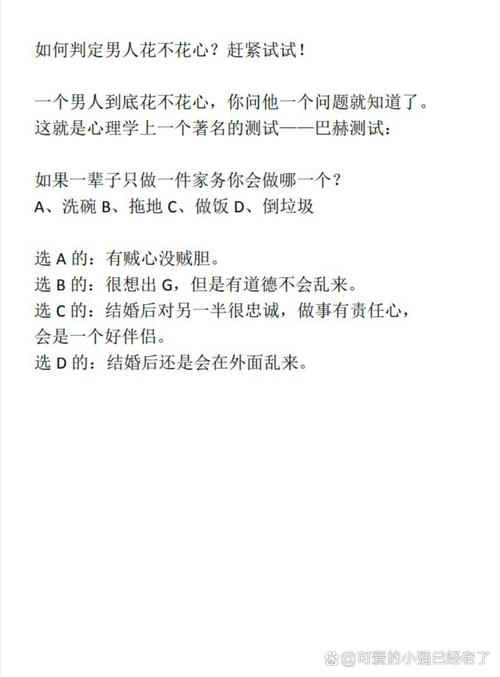 如何判定男人花不花心？赶紧试试！

一个男人到底花不花心，你问他一个问题就知道了。这就是心理学上一个著名的测试——巴赫测试：

如果一辈子只做一件家务你会做哪一个？
A、洗碗 B、拖地 C、做饭 D、倒垃圾

选A的：有贼心没贼胆。
选B的：很想出G，但是有道德不会乱来。
选C的：结婚后对另一半很忠诚，做事有责任心，会是一个好伴侣。
选D的：结婚后还是会在外面乱来。

@可爱的小猫已经老了